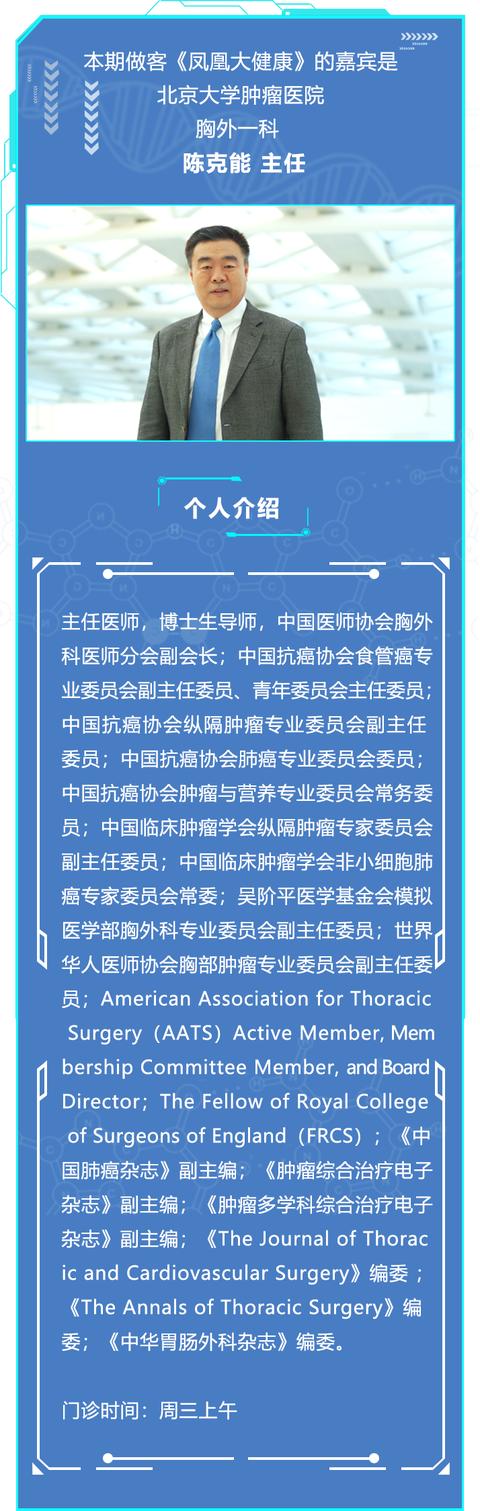 本期做客《凤凰大健康》的嘉宾是
北京大学肿瘤医院
胸外一科
陈克能 主任

个人介绍

主任医师，博士生导师，中国医师协会胸外科医师分会副会长；中国抗癌协会食管癌专业委员会副主任委员、青年委员会主任委员；中国抗癌协会纵隔肿瘤专业委员会副主任委员；中国抗癌协会肺癌专业委员会委员；中国抗癌协会肿瘤与营养专业委员会常务委员；中国临床肿瘤学会纵隔肿瘤专家委员会副主任委员；中国临床肿瘤学会非小细胞肺癌专家委员会常委；吴阶平医学基金会模拟医学部胸外科专业委员会副主任委员；世界华人医师协会胸部肿瘤专业委员会副主任委员；American Association for Thoracic Surgery（AATS）Active Member, Membership Committee Member, and Board Director；The Fellow of Royal College of Surgeons of England（FRCS）；《中国肺癌杂志》副主编；《肿瘤综合治疗电子杂志》副主编；《肿瘤多学科综合治疗电子杂志》副主编；《The Journal of Thoracic and Cardiovascular Surgery》编委；《The Annals of Thoracic Surgery》编委；《中华胃肠外科杂志》编委。

门诊时间：周三上午